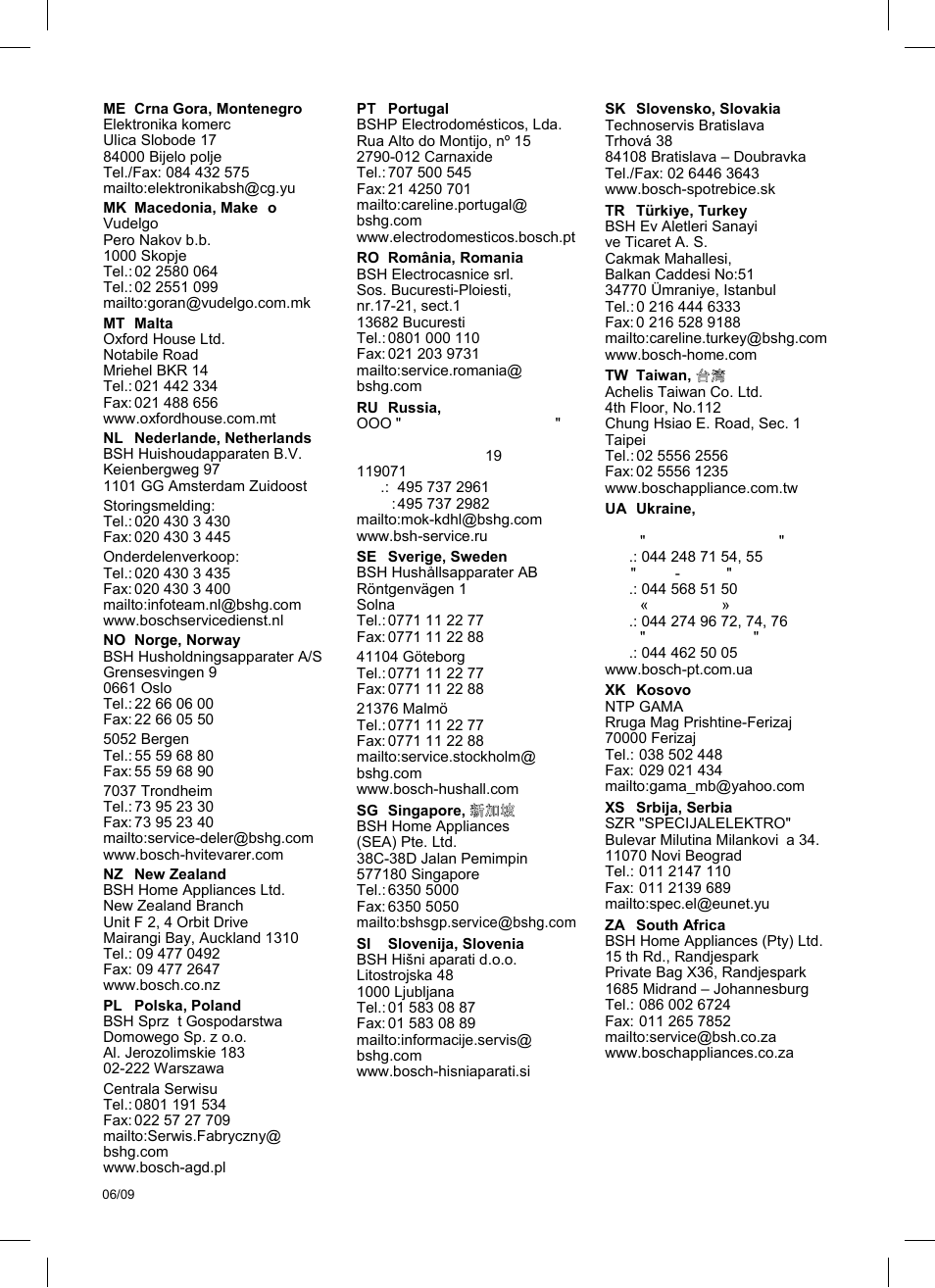 **ME Crna Gora, Montenegro**
Elektronika komerc
Ulica Slobode 17
84000 Bijelo polje
Tel./Fax: 084 432 575
mailto:elektronikabsh@cg.yu

**MK Macedonia, Make o**
Vudelgo
Pero Nakov b.b.
1000 Skopje
Tel.: 02 2580 064
Tel.: 02 2551 099
mailto:goran@vudelgo.com.mk

**MT Malta**
Oxford House Ltd.
Notabile Road
Mriehel BKR 14
Tel.: 021 442 334
Fax: 021 488 656
www.oxfordhouse.com.mt

**NL Nederlande, Netherlands**
BSH Huishoudapparaten B.V.
Keienbergweg 97
1101 GG Amsterdam Zuidoost

Storingsmelding:
Tel.: 020 430 3 430
Fax: 020 430 3 445

Onderdelenverkoop:
Tel.: 020 430 3 435
Fax: 020 430 3 400
mailto:infoteam.nl@bshg.com
www.boschservicedienst.nl

**NO Norge, Norway**
BSH Husholdningsapparater A/S
Grensesvingen 9
0661 Oslo
Tel.: 22 66 06 00
Fax: 22 66 05 50

5052 Bergen
Tel.: 55 59 68 80
Fax: 55 59 68 90

7037 Trondheim
Tel.: 73 95 23 30
Fax: 73 95 23 40
mailto:service-deler@bshg.com
www.bosch-hvitevarer.com

**NZ New Zealand**
BSH Home Appliances Ltd.
New Zealand Branch
Unit F 2, 4 Orbit Drive
Mairangi Bay, Auckland 1310
Tel.: 09 477 0492
Fax: 09 477 2647
www.bosch.co.nz

**PL Polska, Poland**
BSH Sprz t Gospodarstwa
Domowego Sp. z o.o.
Al. Jerozolimskie 183
02-222 Warszawa

Centrala Serwisu
Tel.: 0801 191 534
Fax: 022 57 27 709
mailto:Serwis.Fabryczny@
bshg.com
www.bosch-agd.pl

06/09

**PT Portugal**
BSHP Electrodomésticos, Lda.
Rua Alto do Montijo, nº 15
2790-012 Carnaxide
Tel.: 707 500 545
Fax: 21 4250 701
mailto:careline.portugal@
bshg.com
www.electrodomesticos.bosch.pt

**RO România, Romania**
BSH Electrocasnice srl.
Sos. Bucuresti-Ploiesti,
nr.17-21, sect.1
13682 Bucuresti
Tel.: 0801 000 110
Fax: 021 203 9731
mailto:service.romania@
bshg.com

**RU Russia,**
OOO " "
19
119071
.: 495 737 2961
: 495 737 2982
mailto:mok-kdhl@bshg.com
www.bsh-service.ru

**SE Sverige, Sweden**
BSH Hushållsapparater AB
Röntgenvägen 1
Solna
Tel.: 0771 11 22 77
Fax: 0771 11 22 88

41104 Göteborg
Tel.: 0771 11 22 77
Fax: 0771 11 22 88

21376 Malmö
Tel.: 0771 11 22 77
Fax: 0771 11 22 88
mailto:service.stockholm@
bshg.com
www.bosch-hushall.com

**SG Singapore, 新加坡**
BSH Home Appliances
(SEA) Pte. Ltd.
38C-38D Jalan Pemimpin
577180 Singapore
Tel.: 6350 5000
Fax: 6350 5050
mailto:bshsgp.service@bshg.com

**SI Slovenija, Slovenia**
BSH Hišni aparati d.o.o.
Litostrojska 48
1000 Ljubljana
Tel.: 01 583 08 87
Fax: 01 583 08 89
mailto:informacije.servis@
bshg.com
www.bosch-hisniaparati.si

**SK Slovensko, Slovakia**
Technoservis Bratislava
Trhová 38
84108 Bratislava – Doubravka
Tel./Fax: 02 6446 3643
www.bosch-spotrebice.sk

**TR Türkiye, Turkey**
BSH Ev Aletleri Sanayi
ve Ticaret A. S.
Cakmak Mahallesi,
Balkan Caddesi No:51
34770 Ümraniye, Istanbul
Tel.: 0 216 444 6333
Fax: 0 216 528 9188
mailto:careline.turkey@bshg.com
www.bosch-home.com

**TW Taiwan, 台灣**
Achelis Taiwan Co. Ltd.
4th Floor, No.112
Chung Hsiao E. Road, Sec. 1
Taipei
Tel.: 02 5556 2556
Fax: 02 5556 1235
www.boschappliance.com.tw

**UA Ukraine,**
" "
.: 044 248 71 54, 55
" - "
.: 044 568 51 50
« »
.: 044 274 96 72, 74, 76
" "
.: 044 462 50 05
www.bosch-pt.com.ua

**XK Kosovo**
NTP GAMA
Rruga Mag Prishtine-Ferizaj
70000 Ferizaj
Tel.: 038 502 448
Fax: 029 021 434
mailto:gama_mb@yahoo.com

**XS Srbija, Serbia**
SZR "SPECIJALELEKTRO"
Bulevar Milutina Milankovi a 34.
11070 Novi Beograd
Tel.: 011 2147 110
Fax: 011 2139 689
mailto:spec.el@eunet.yu

**ZA South Africa**
BSH Home Appliances (Pty) Ltd.
15 th Rd., Randjespark
Private Bag X36, Randjespark
1685 Midrand – Johannesburg
Tel.: 086 002 6724
Fax: 011 265 7852
mailto:service@bsh.co.za
www.boschappliances.co.za